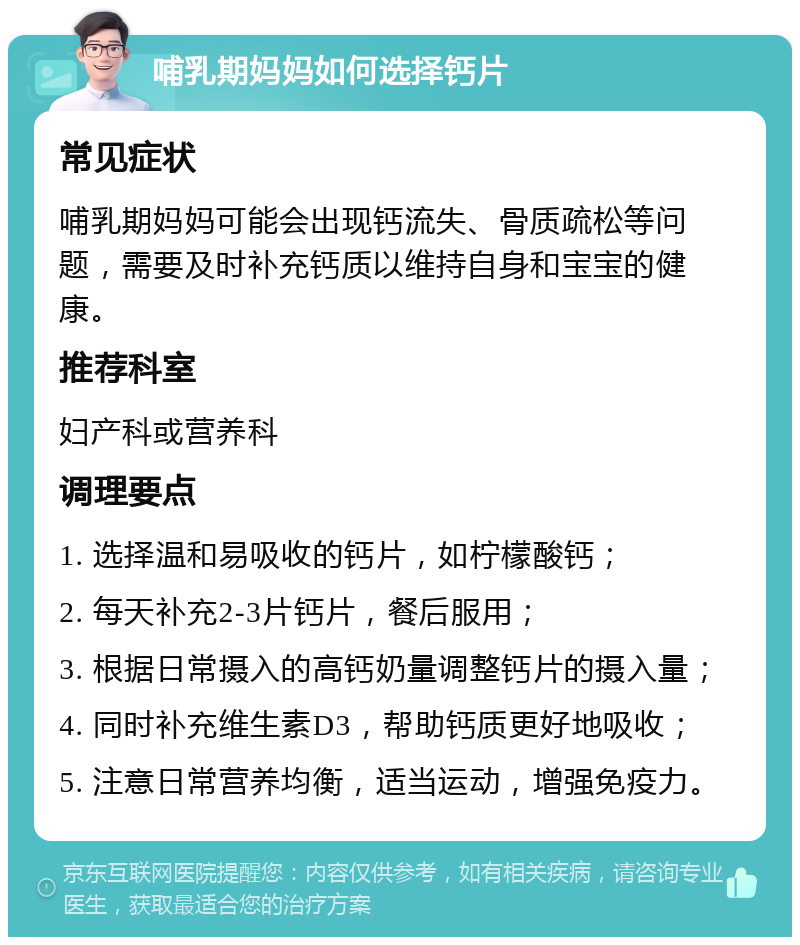 哺乳期妈妈如何选择钙片

常见症状

哺乳期妈妈可能会出现钙流失、骨质疏松等问题，需要及时补充钙质以维持自身和宝宝的健康。

推荐科室

妇产科或营养科

调理要点

1. 选择温和易吸收的钙片，如柠檬酸钙；

2. 每天补充2-3片钙片，餐后服用；

3. 根据日常摄入的高钙奶量调整钙片的摄入量；

4. 同时补充维生素D3，帮助钙质更好地吸收；

5. 注意日常营养均衡，适当运动，增强免疫力。

京东互联网医院提醒您：内容仅供参考，如有相关疾病，请咨询专业医生，获取最适合您的治疗方案